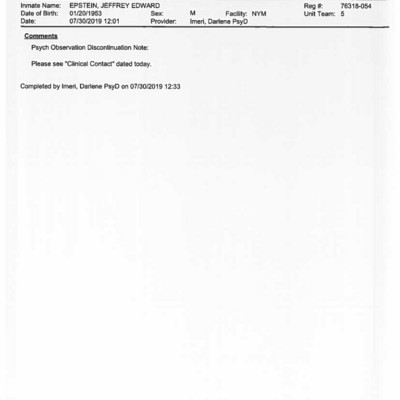 Inmate Name: EPSTEIN, JEFFREY EDWARD Reg #: 76318-054
Date of Birth: 01/20/1953 Sex: M Facility: NYM Unit Team: 5
Date: 07/30/2019 12:01 Provider: Imeri, Darlene PsyD

Comments

Psych Observation Discontinuation Note:

Please see "Clinical Contact" dated today.

Completed by Imeri, Darlene PsyD on 07/30/2019 12:33